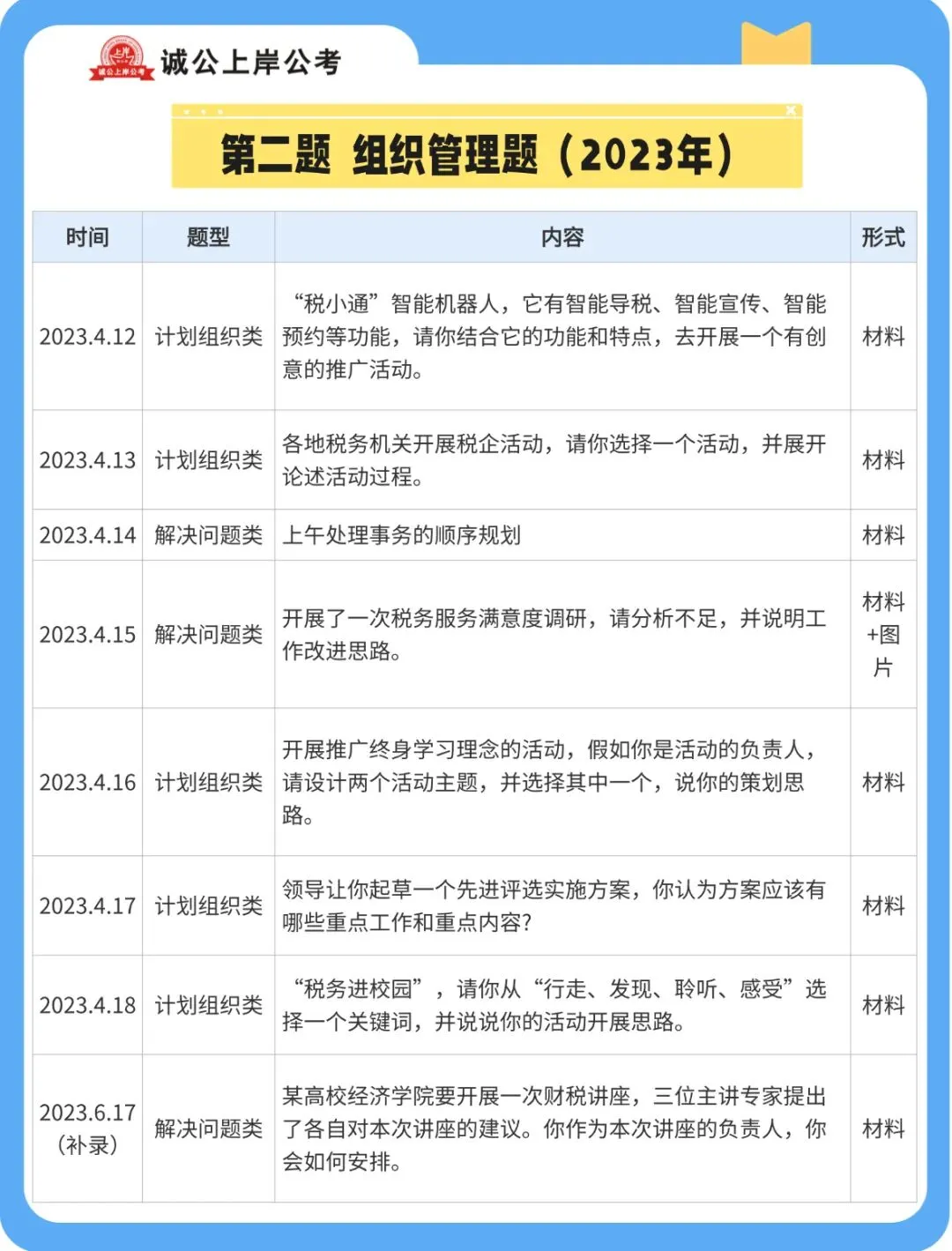 诚公上岸公考

第二题 组织管理题（2023年）

| 时间 | 题型 | 内容 | 形式 |
|---|---|---|---|
| 2023.4.12 | 计划组织类 | “税小通”智能机器人，它有智能导税、智能宣传、智能预约等功能，请你结合它的功能和特点，去开展一个有创意的推广活动。 | 材料 |
| 2023.4.13 | 计划组织类 | 各地税务机关开展税企活动，请你选择一个活动，并展开论述活动过程。 | 材料 |
| 2023.4.14 | 解决问题类 | 上午处理事务的顺序规划 | 材料 |
| 2023.4.15 | 解决问题类 | 开展了一次税务服务满意度调研，请分析不足，并说明工作改进思路。 | 材料+图片 |
| 2023.4.16 | 计划组织类 | 开展推广终身学习理念的活动，假如你是活动的负责人，请设计两个活动主题，并选择其中一个，说你的策划思路。 | 材料 |
| 2023.4.17 | 计划组织类 | 领导让你起草一个先进评选实施方案，你认为方案应该有哪些重点工作和重点内容? | 材料 |
| 2023.4.18 | 计划组织类 | “税务进校园”，请你从“行走、发现、聆听、感受”选择一个关键词，并说说你的活动开展思路。 | 材料 |
| 2023.6.17（补录） | 解决问题类 | 某高校经济学院要开展一次财税讲座，三位主讲专家提出了各自对本次讲座的建议。你作为本次讲座的负责人，你会如何安排。 | 材料 |